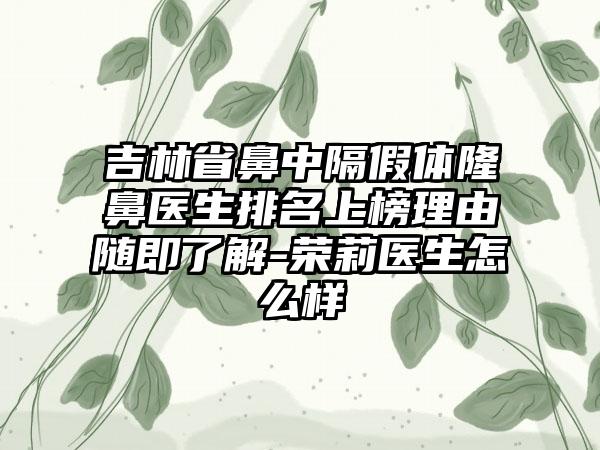 吉林省鼻中隔假体隆鼻医生排名上榜理由随即了解-荣莉医生怎么样